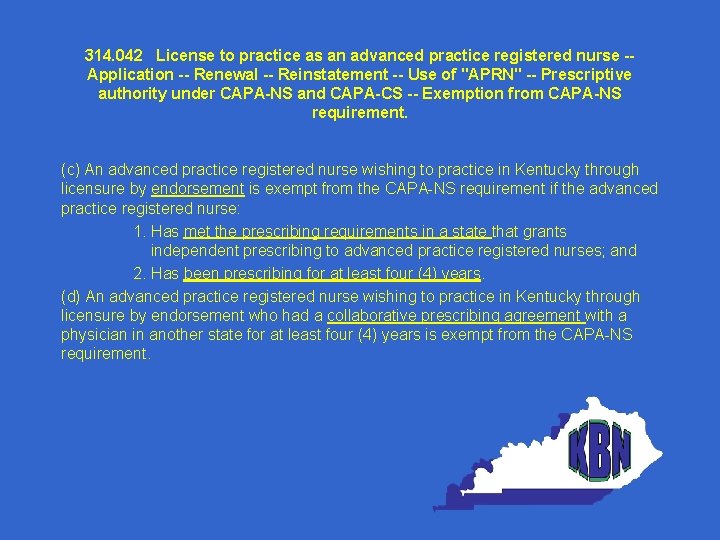 314.042 License to practice as an advanced practice registered nurse -- Application -- Renewal -- Reinstatement -- Use of "APRN" -- Prescriptive authority under CAPA-NS and CAPA-CS -- Exemption from CAPA-NS requirement.

(c) An advanced practice registered nurse wishing to practice in Kentucky through licensure by endorsement is exempt from the CAPA-NS requirement if the advanced practice registered nurse:

1. Has met the prescribing requirements in a state that grants independent prescribing to advanced practice registered nurses; and

2. Has been prescribing for at least four (4) years.

(d) An advanced practice registered nurse wishing to practice in Kentucky through licensure by endorsement who had a collaborative prescribing agreement with a physician in another state for at least four (4) years is exempt from the CAPA-NS requirement.

KBN